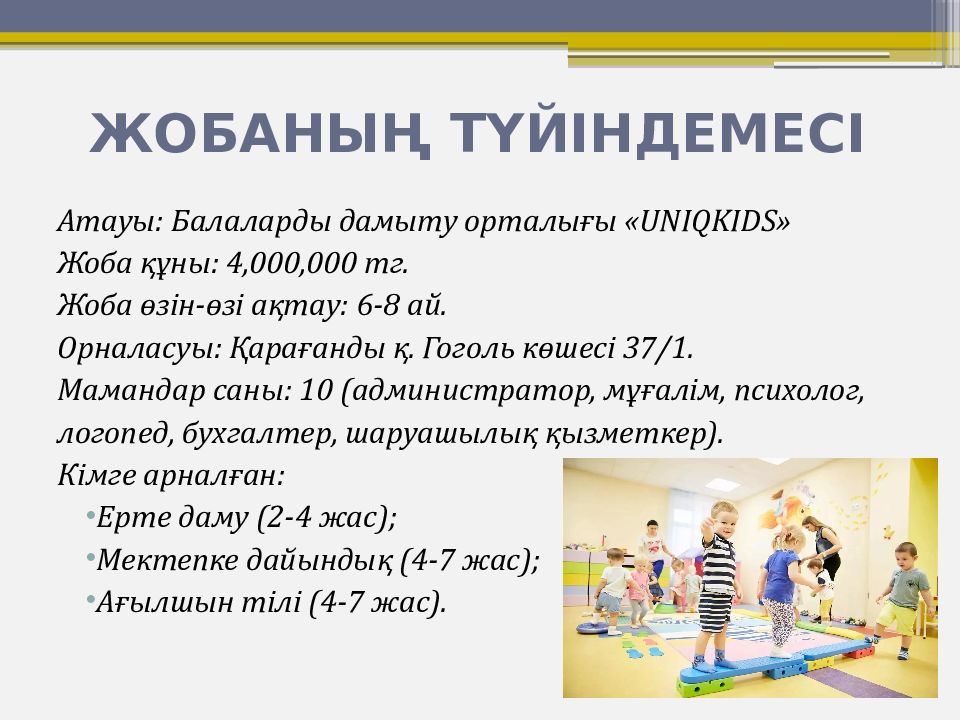 ЖОБАНЫҢ ТҮЙІНДЕМЕСІ

Атауы: Балаларды дамыту орталығы «UNIQKIDS»
Жоба құны: 4,000,000 тг.
Жоба өзін-өзі ақтау: 6-8 ай.
Орналасуы: Қарағанды қ. Гоголь көшесі 37/1.
Мамандар саны: 10 (администратор, мұғалім, психолог, логопед, бухгалтер, шаруашылық қызметкер).
Кімге арналған:
•Ерте даму (2-4 жас);
•Мектепке дайындық (4-7 жас);
•Ағылшын тілі (4-7 жас).